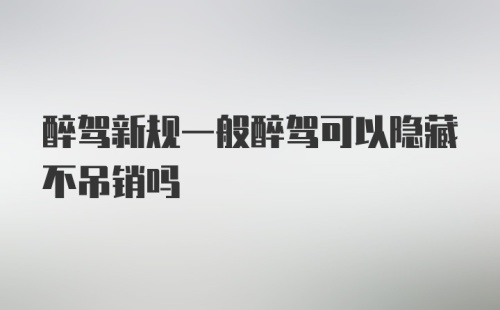 醉驾新规一般醉驾可以隐藏不吊销吗